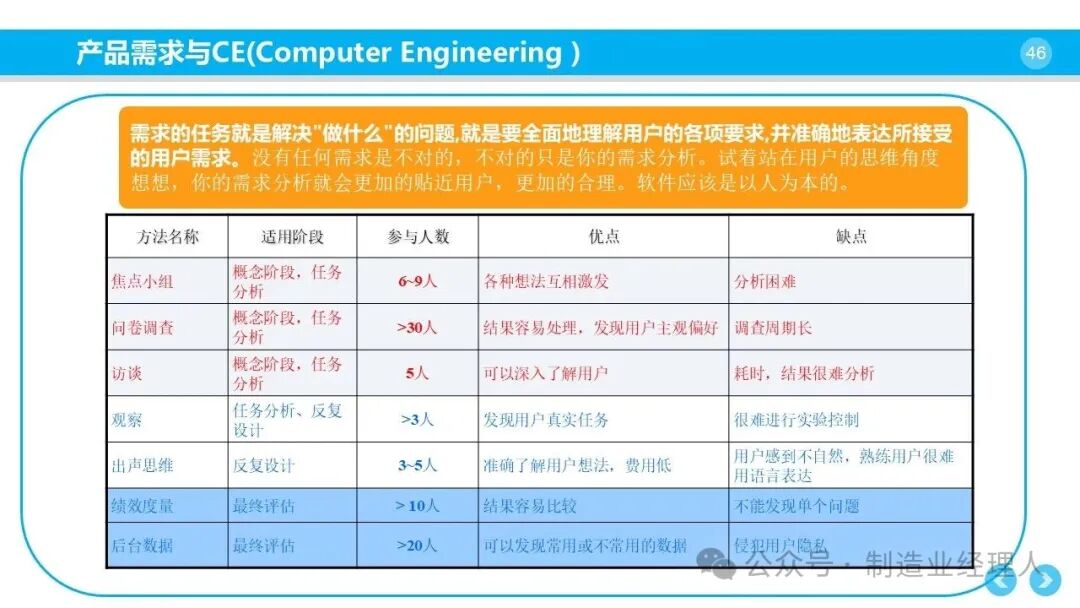 产品需求与CE(Computer Engineering )

46

需求的任务就是解决"做什么"的问题,就是要全面地理解用户的各项要求,并准确地表达所接受的用户需求。没有任何需求是不对的，不对的只是你的需求分析。试着站在用户的思维角度想想，你的需求分析就会更加的贴近用户，更加的合理。软件应该是以人为本的。

| 方法名称 | 适用阶段 | 参与人数 | 优点 | 缺点 |
|---|---|---|---|---|
| 焦点小组 | 概念阶段，任务分析 | 6~9人 | 各种想法互相激发 | 分析困难 |
| 问卷调查 | 概念阶段，任务分析 | >30人 | 结果容易处理，发现用户主观偏好 | 调查周期长 |
| 访谈 | 概念阶段，任务分析 | 5人 | 可以深入了解用户 | 耗时，结果很难分析 |
| 观察 | 任务分析、反复设计 | >3人 | 发现用户真实任务 | 很难进行实验控制 |
| 出声思维 | 反复设计 | 3~5人 | 准确了解用户想法，费用低 | 用户感到不自然，熟练用户很难用语言表达 |
| 绩效度量 | 最终评估 | > 10人 | 结果容易比较 | 不能发现单个问题 |
| 后台数据 | 最终评估 | >20人 | 可以发现常用或不常用的数据 | 侵犯用户隐私 |

公众号 · 制造业经理人